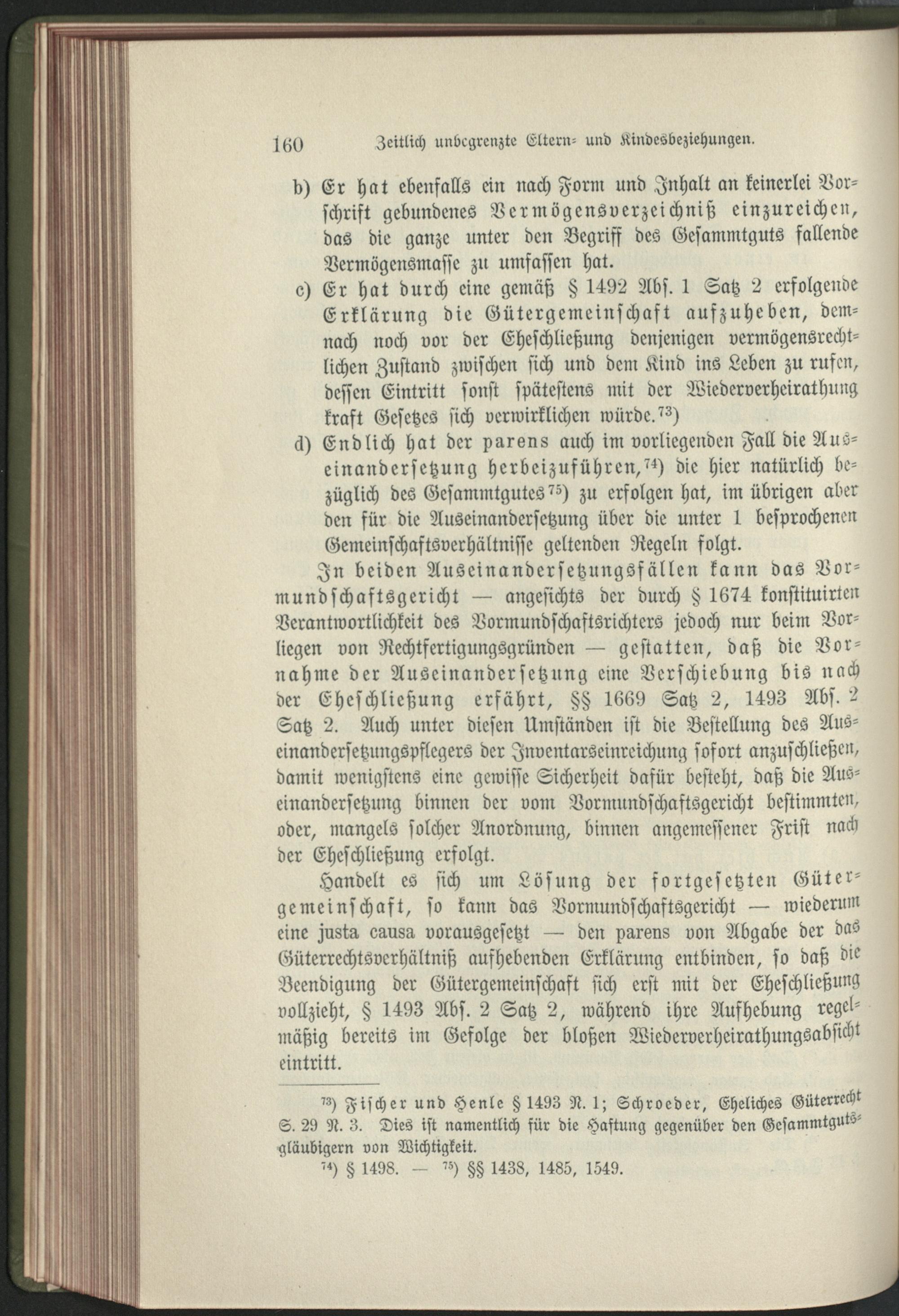 160 Zeitlich unbegrenzte Eltern- und Kindesbeziehungen.

b) Er hat ebenfalls ein nach Form und Inhalt an keinerlei Vorschrift gebundenes Vermögensverzeichniß einzureichen, das die ganze unter den Begriff des Gesammtguts fallende Vermögensmasse zu umfassen hat.

c) Er hat durch eine gemäß § 1492 Abs. 1 Satz 2 erfolgende Erklärung die Gütergemeinschaft aufzuheben, demnach noch vor der Eheschließung denjenigen vermögensrechtlichen Zustand zwischen sich und dem Kind ins Leben zu rufen, dessen Eintritt sonst spätestens mit der Wiederverheirathung kraft Gesetzes sich verwirklichen würde.$^{73}$)

d) Endlich hat der parens auch im vorliegenden Fall die Auseinandersetzung herbeizuführen,$^{74}$) die hier natürlich bezüglich des Gesammtgutes$^{75}$) zu erfolgen hat, im übrigen aber den für die Auseinandersetzung über die unter 1 besprochenen Gemeinschaftsverhältnisse geltenden Regeln folgt.

In beiden Auseinandersetzungsfällen kann das Vormundschaftsgericht — angesichts der durch § 1674 konstituirten Verantwortlichkeit des Vormundschaftsrichters jedoch nur beim Vorliegen von Rechtfertigungsgründen — gestatten, daß die Vornahme der Auseinandersetzung eine Verschiebung bis nach der Eheschließung erfährt, §§ 1669 Satz 2, 1493 Abs. 2 Satz 2. Auch unter diesen Umständen ist die Bestellung des Auseinandersetzungspflegers der Inventarseinreichung sofort anzuschließen, damit wenigstens eine gewisse Sicherheit dafür besteht, daß die Auseinandersetzung binnen der vom Vormundschaftsgericht bestimmten, oder, mangels solcher Anordnung, binnen angemessener Frist nach der Eheschließung erfolgt.

Handelt es sich um Lösung der fortgesetzten Gütergemeinschaft, so kann das Vormundschaftsgericht — wiederum eine justa causa vorausgesetzt — den parens von Abgabe der das Güterrechtsverhältniß aufhebenden Erklärung entbinden, so daß die Beendigung der Gütergemeinschaft sich erst mit der Eheschließung vollzieht, § 1493 Abs. 2 Satz 2, während ihre Aufhebung regelmäßig bereits im Gefolge der bloßen Wiederverheirathungsabsicht eintritt.

$^{73}$) Fischer und Henle § 1493 N. 1; Schroeder, Eheliches Güterrecht S. 29 N. 3. Dies ist namentlich für die Haftung gegenüber den Gesammtgutsgläubigern von Wichtigkeit.

$^{74}$) § 1498. — $^{75}$) §§ 1438, 1485, 1549.